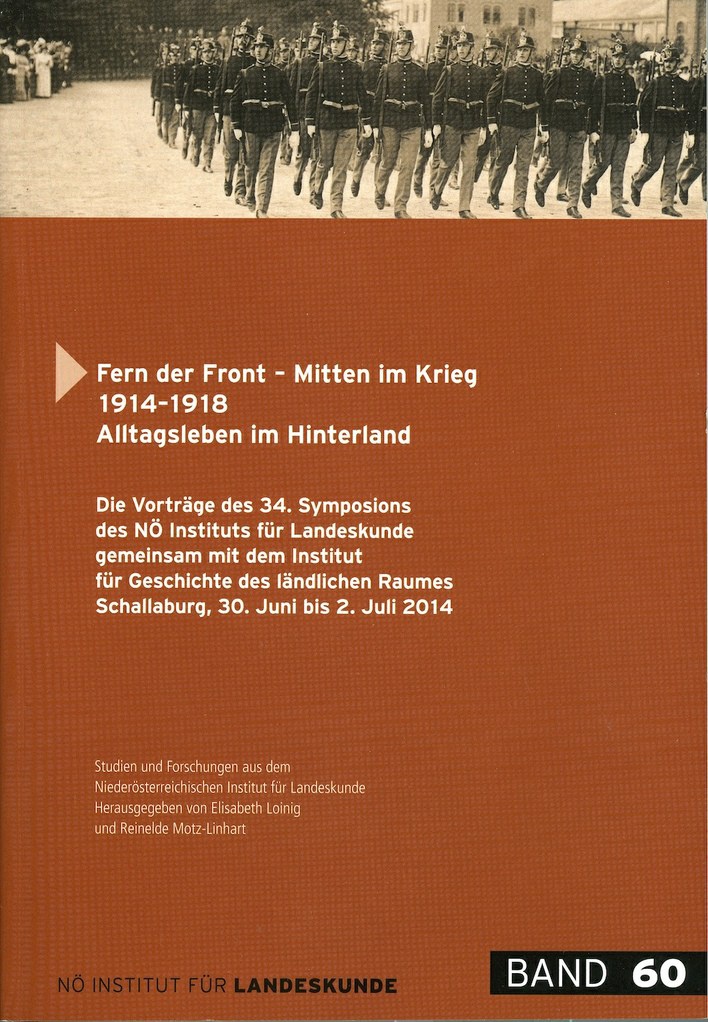 Fern der Front - Mitten im Krieg
1914-1918
Alltagsleben im Hinterland

Die Vorträge des 34. Symposions
des NÖ Instituts für Landeskunde
gemeinsam mit dem Institut
für Geschichte des ländlichen Raumes
Schallaburg, 30. Juni bis 2. Juli 2014

Studien und Forschungen aus dem
Niederösterreichischen Institut für Landeskunde
Herausgegeben von Elisabeth Loinig
und Reinelde Motz-Linhart

NÖ INSTITUT FÜR LANDESKUNDE

BAND 60